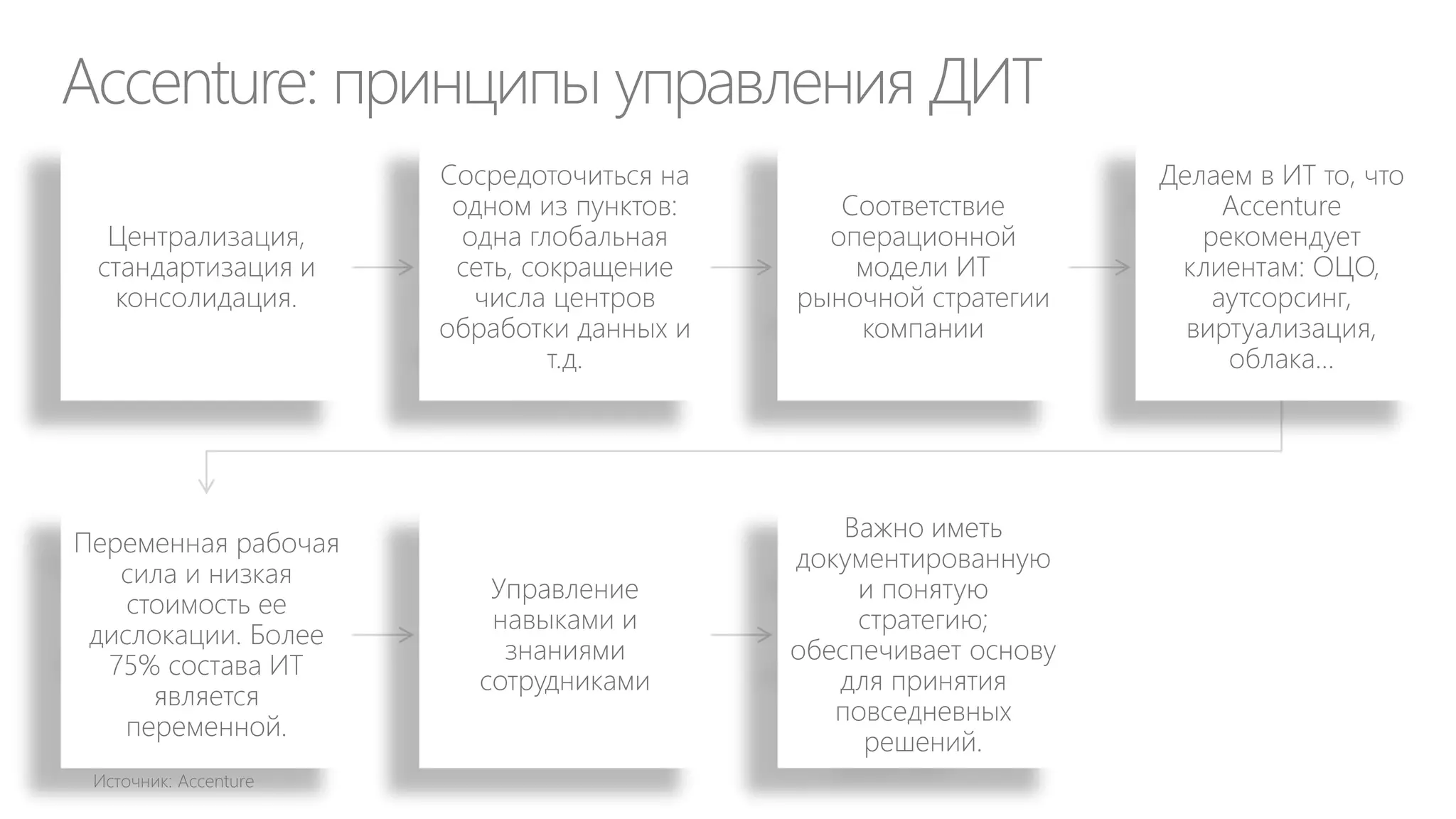 Accenture: принципы управления ДИТ

Централизация, стандартизация и консолидация.

Сосредоточиться на одном из пунктов: одна глобальная сеть, сокращение числа центров обработки данных и т.д.

Соответствие операционной модели ИТ рыночной стратегии компании

Делаем в ИТ то, что Accenture рекомендует клиентам: ОЦО, аутсорсинг, виртуализация, облака...

Переменная рабочая сила и низкая стоимость ее дислокации. Более 75% состава ИТ является переменной.

Управление навыками и знаниями сотрудниками

Важно иметь документированную и понятую стратегию; обеспечивает основу для принятия повседневных решений.

Источник: Accenture